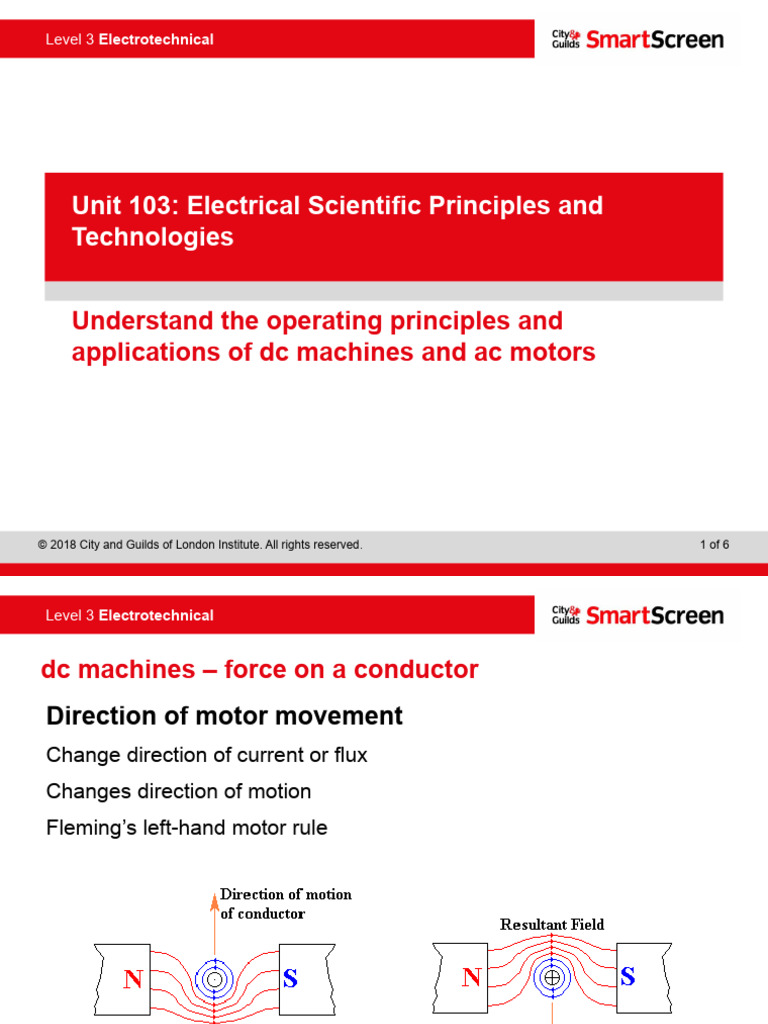 Level 3 Electrotechnical

City & Guilds SmartScreen

Unit 103: Electrical Scientific Principles and Technologies

Understand the operating principles and applications of dc machines and ac motors

© 2018 City and Guilds of London Institute. All rights reserved.

1 of 6

Level 3 Electrotechnical

City & Guilds SmartScreen

dc machines – force on a conductor

Direction of motor movement

Change direction of current or flux

Changes direction of motion

Fleming's left-hand motor rule

Direction of motion of conductor

N

S

Resultant Field

N

S